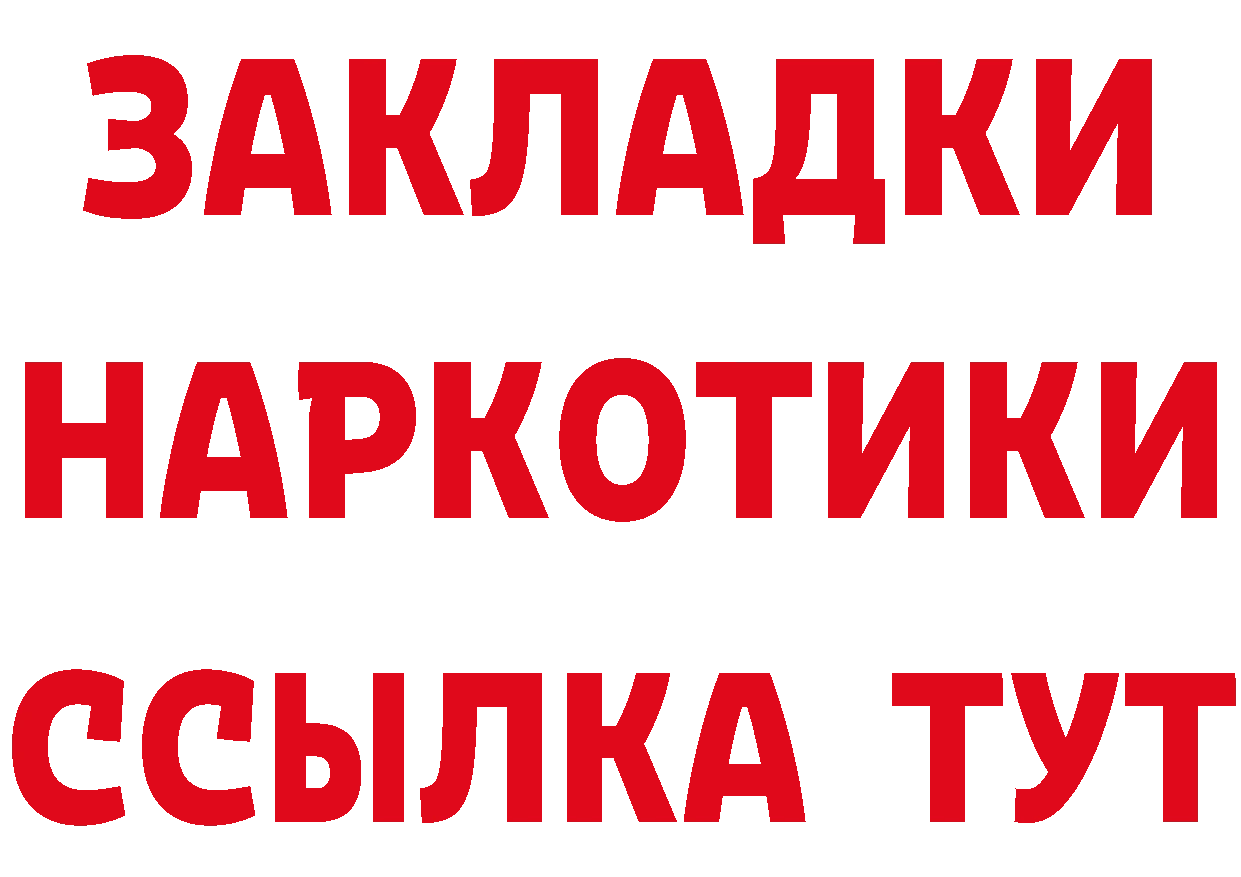 ЗАКЛАДКИ НАРКОТИКИ ССЫЛКА ТУТ